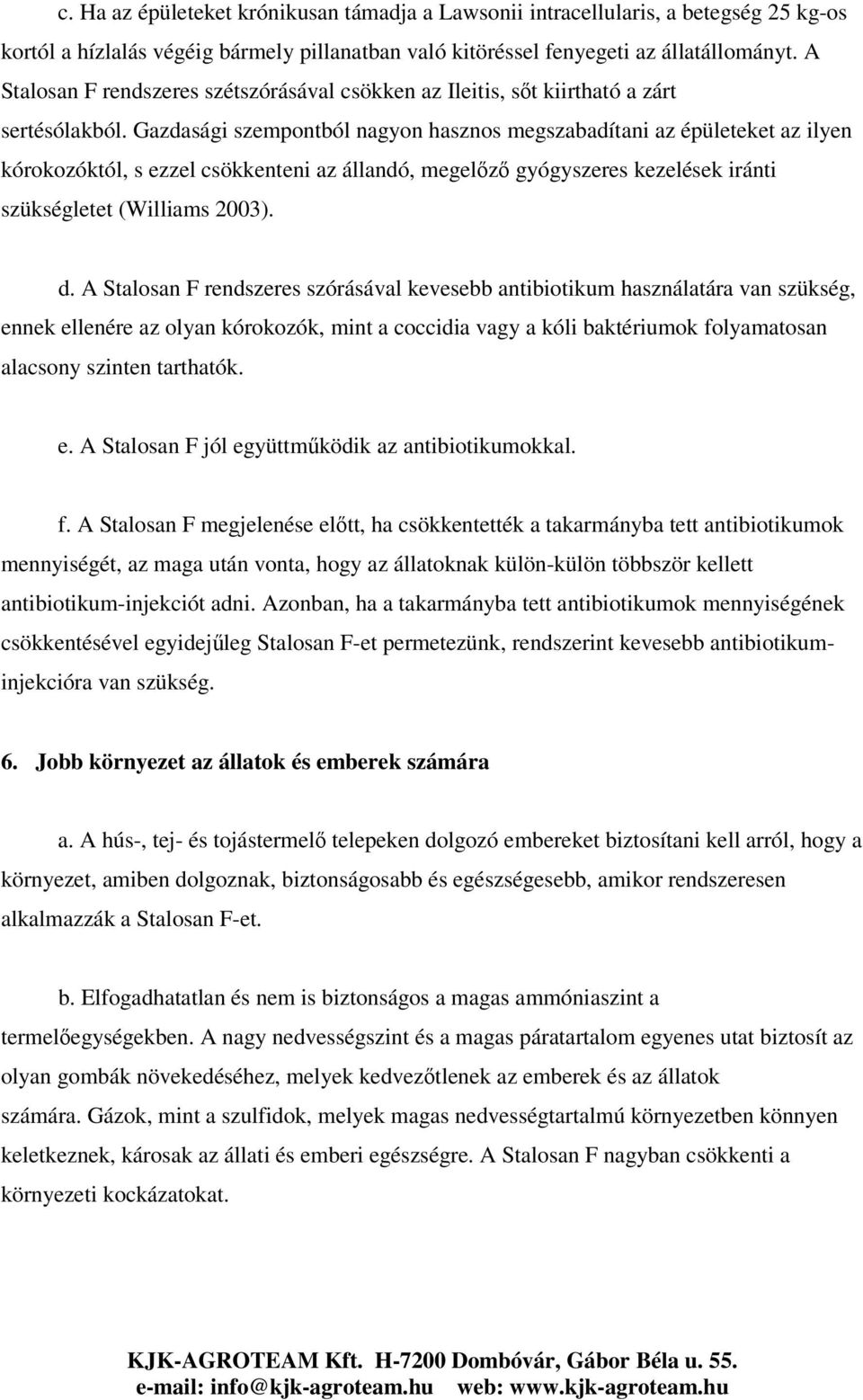 c. Ha az épületeket krónikusan támadja a Lawsonii intracellularis, a betegség 25 kg-os kortól a hízlalás végéig bármely pillanatban való kitöréssel fenyegeti az állatállományt. A Stalosan F rendszeres szétszórásával csökken az Ileitis, sőt kiirtható a zárt sertésólakból. Gazdasági szempontból nagyon hasznos megszabadítani az épületeket az ilyen kórokozóktól, s ezzel csökkenteni az állandó, megelőző gyógyszeres kezelések iránti szükségletet (Williams 2003).

d. A Stalosan F rendszeres szórásával kevesebb antibiotikum használatára van szükség, ennek ellenére az olyan kórokozók, mint a coccidia vagy a kóli baktériumok folyamatosan alacsony szinten tarthatók.

e. A Stalosan F jól együttműködik az antibiotikumokkal.

f. A Stalosan F megjelenése előtt, ha csökkentették a takarmányba tett antibiotikumok mennyiségét, az maga után vonta, hogy az állatoknak külön-külön többször kellett antibiotikum-injekciót adni. Azonban, ha a takarmányba tett antibiotikumok mennyiségének csökkentésével egyidejűleg Stalosan F-et permetezünk, rendszerint kevesebb antibiotikum-injekcióra van szükség.

6. Jobb környezet az állatok és emberek számára

a. A hús-, tej- és tojástermelő telepeken dolgozó embereket biztosítani kell arról, hogy a környezet, amiben dolgoznak, biztonságosabb és egészségesebb, amikor rendszeresen alkalmazzák a Stalosan F-et.

b. Elfogadhatatlan és nem is biztonságos a magas ammóniaszint a termelőegységekben. A nagy nedvességszint és a magas páratartalom egyenes utat biztosít az olyan gombák növekedéséhez, melyek kedvezőtlenek az emberek és az állatok számára. Gázok, mint a szulfidok, melyek magas nedvességtartalmú környezetben könnyen keletkeznek, károsak az állati és emberi egészségre. A Stalosan F nagyban csökkenti a környezeti kockázatokat.

KJK-AGROTEAM Kft. H-7200 Dombóvár, Gábor Béla u. 55.
e-mail: info@kjk-agroteam.hu web: www.kjk-agroteam.hu